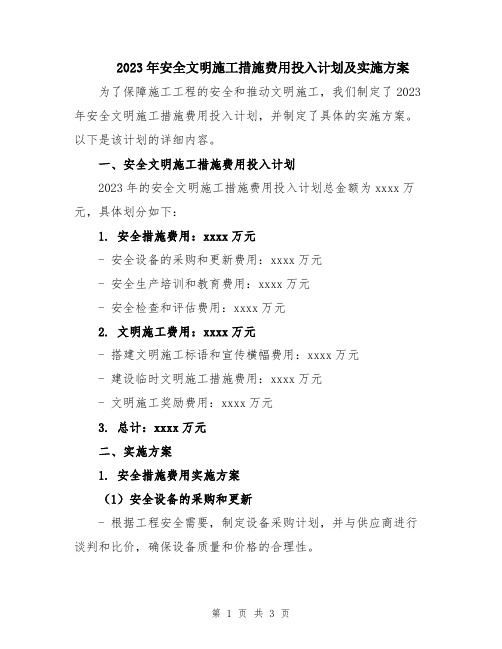 2023年安全文明施工措施费用投入计划及实施方案

为了保障施工工程的安全和推动文明施工，我们制定了2023年安全文明施工措施费用投入计划，并制定了具体的实施方案。以下是该计划的详细内容。

一、安全文明施工措施费用投入计划

2023年的安全文明施工措施费用投入计划总金额为xxxx万元，具体划分如下：

1. 安全措施费用：xxxx万元

- 安全设备的采购和更新费用：xxxx万元

- 安全生产培训和教育费用：xxxx万元

- 安全检查和评估费用：xxxx万元

2. 文明施工费用：xxxx万元

- 搭建文明施工标语和宣传横幅费用：xxxx万元

- 建设临时文明施工措施费用：xxxx万元

- 文明施工奖励费用：xxxx万元

3. 总计：xxxx万元

二、实施方案

1. 安全措施费用实施方案

（1）安全设备的采购和更新

- 根据工程安全需要，制定设备采购计划，并与供应商进行谈判和比价，确保设备质量和价格的合理性。

第 1 页 共 3 页